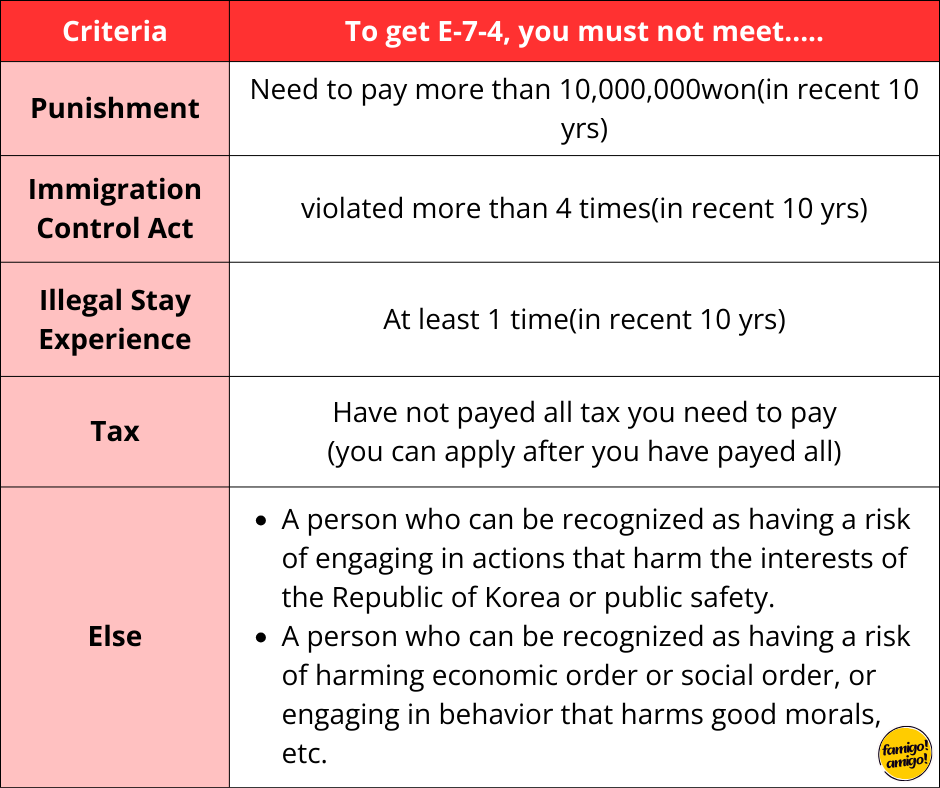 | Criteria | To get E-7-4, you must not meet..... |
|---|---|
| Punishment | Need to pay more than 10,000,000won(in recent 10 yrs) |
| Immigration Control Act | violated more than 4 times(in recent 10 yrs) |
| Illegal Stay Experience | At least 1 time(in recent 10 yrs) |
| Tax | Have not payed all tax you need to pay (you can apply after you have payed all) |
| Else | • A person who can be recognized as having a risk of engaging in actions that harm the interests of the Republic of Korea or public safety. • A person who can be recognized as having a risk of harming economic order or social order, or engaging in behavior that harms good morals, etc. |

famigo! amigo!